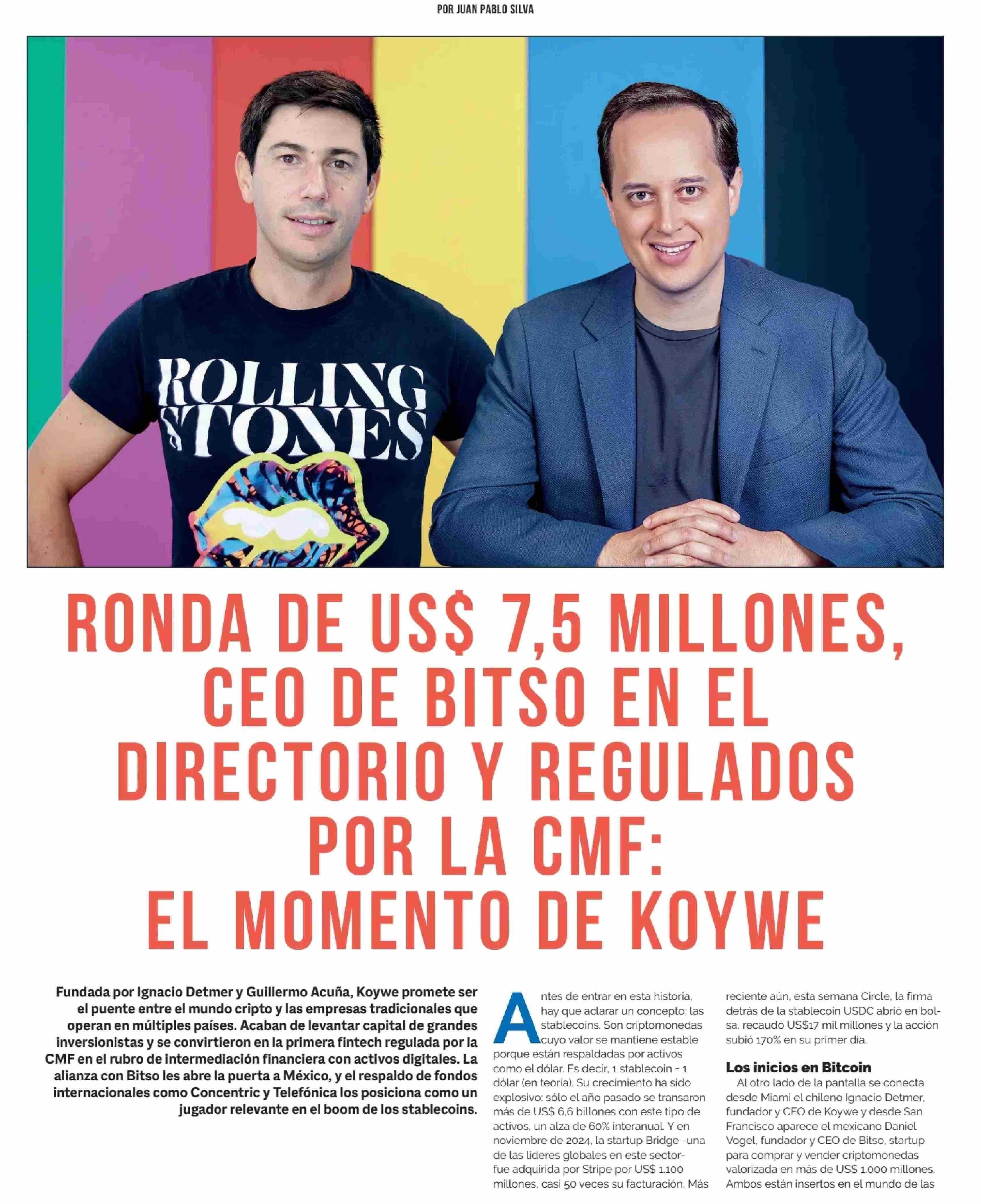 POR JUAN PABLO SILVA

ROLLING STONES

RONDA DE US$ 7,5 MILLONES, CEO DE BITSO EN EL DIRECTORIO Y REGULADOS POR LA CMF: EL MOMENTO DE KOYWE

Fundada por Ignacio Detmer y Guillermo Acuña, Koywe promete ser el puente entre el mundo cripto y las empresas tradicionales que operan en múltiples países. Acaban de levantar capital de grandes inversionistas y se convirtieron en la primera fintech regulada por la CMF en el rubro de intermediación financiera con activos digitales. La alianza con Bitso les abre la puerta a México, y el respaldo de fondos internacionales como Concentric y Telefónica los posiciona como un jugador relevante en el boom de los stablecoins.

Antes de entrar en esta historia, hay que aclarar un concepto: las stablecoins. Son criptomonedas cuyo valor se mantiene estable porque están respaldadas por activos como el dólar. Es decir, 1 stablecoin = 1 dólar (en teoría). Su crecimiento ha sido explosivo: sólo el año pasado se transaron más de US$ 6,6 billones con este tipo de activos, un alza de 60% interanual. Y en noviembre de 2024, la startup Bridge -una de las líderes globales en este sector- fue adquirida por Stripe por US$ 1.100 millones, casi 50 veces su facturación. Más reciente aún, esta semana Circle, la firma detrás de la stablecoin USDC abrió en bolsa, recaudó US$17 mil millones y la acción subió 170% en su primer día.

Los inicios en Bitcoin

Al otro lado de la pantalla se conecta desde Miami el chileno Ignacio Detmer, fundador y CEO de Koywe y desde San Francisco aparece el mexicano Daniel Vogel, fundador y CEO de Bitso, startup para comprar y vender criptomonedas valorizada en más de US$ 1.000 millones. Ambos están insertos en el mundo de las